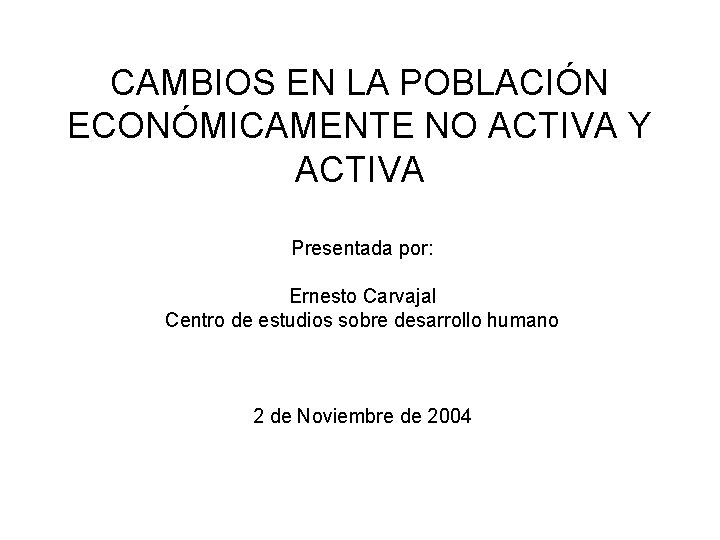 CAMBIOS EN LA POBLACIÓN ECONÓMICAMENTE NO ACTIVA Y ACTIVA

Presentada por:

Ernesto Carvajal
Centro de estudios sobre desarrollo humano

2 de Noviembre de 2004